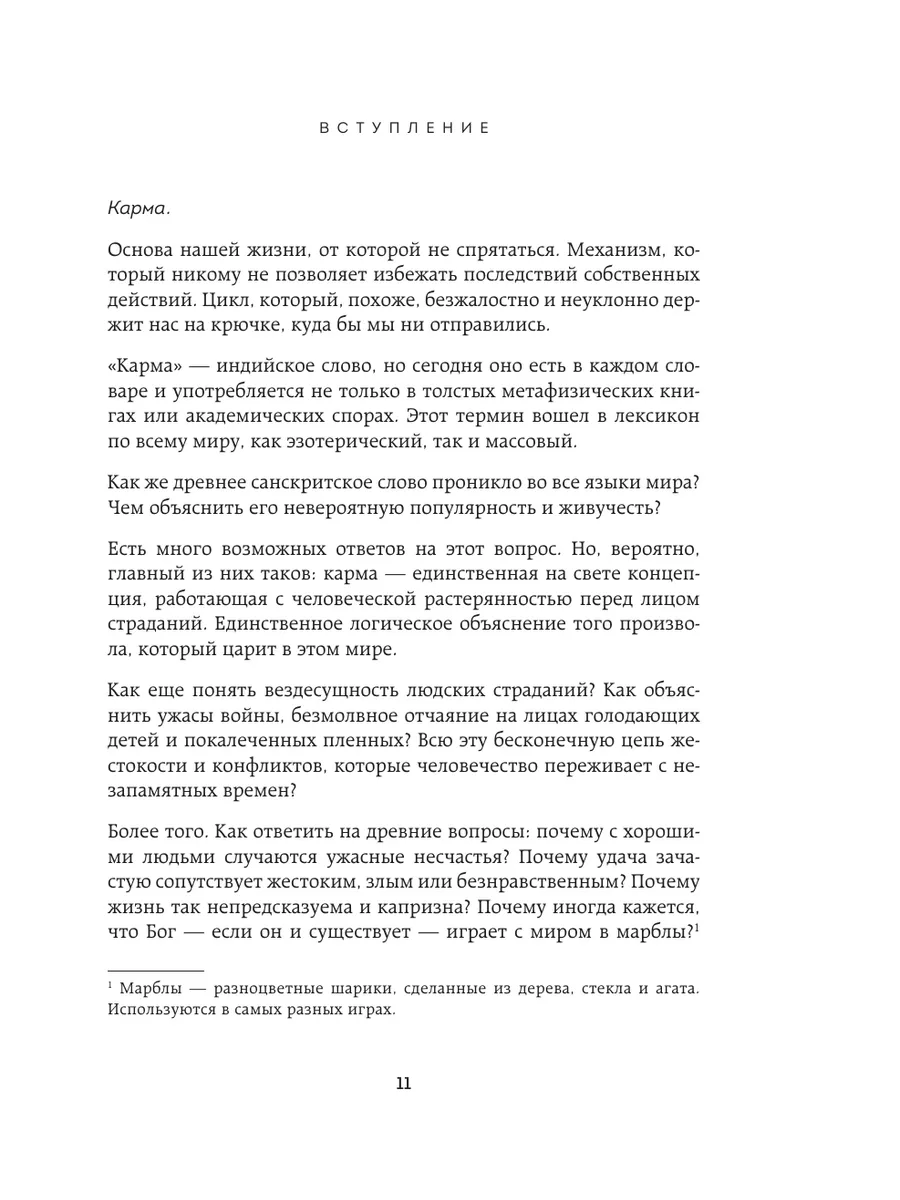 ВСТУПЛЕНИЕ

Карма.

Основа нашей жизни, от которой не спрятаться. Механизм, который никому не позволяет избежать последствий собственных действий. Цикл, который, похоже, безжалостно и неуклонно держит нас на крючке, куда бы мы ни отправились.

«Карма» — индийское слово, но сегодня оно есть в каждом словаре и употребляется не только в толстых метафизических книгах или академических спорах. Этот термин вошел в лексикон по всему миру, как эзотерический, так и массовый.

Как же древнее санскритское слово проникло во все языки мира? Чем объяснить его невероятную популярность и живучесть?

Есть много возможных ответов на этот вопрос. Но, вероятно, главный из них таков: карма — единственная на свете концепция, работающая с человеческой растерянностью перед лицом страданий. Единственное логическое объяснение того произвола, который царит в этом мире.

Как еще понять вездесущность людских страданий? Как объяснить ужасы войны, безмолвное отчаяние на лицах голодающих детей и покалеченных пленных? Всю эту бесконечную цепь жестокости и конфликтов, которые человечество переживает с незапамятных времен?

Более того. Как ответить на древние вопросы: почему с хорошими людьми случаются ужасные несчастья? Почему удача зачастую сопутствует жестоким, злым или безнравственным? Почему жизнь так непредсказуема и капризна? Почему иногда кажется, что Бог — если он и существует — играет с миром в марблы?$^1$

$^1$ Марблы — разноцветные шарики, сделанные из дерева, стекла и агата. Используются в самых разных играх.

11